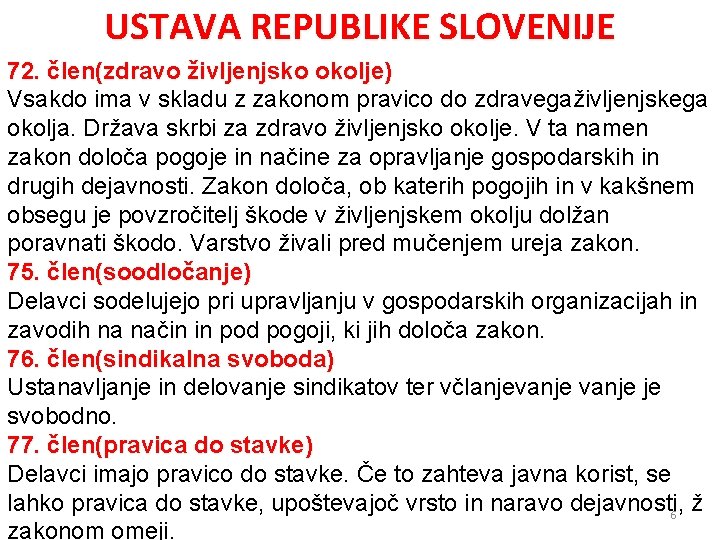 USTAVA REPUBLIKE SLOVENIJE

72. člen(zdravo življenjsko okolje)
Vsakdo ima v skladu z zakonom pravico do zdravegaživljenjskega okolja. Država skrbi za zdravo življenjsko okolje. V ta namen zakon določa pogoje in načine za opravljanje gospodarskih in drugih dejavnosti. Zakon določa, ob katerih pogojih in v kakšnem obsegu je povzročitelj škode v življenjskem okolju dolžan poravnati škodo. Varstvo živali pred mučenjem ureja zakon.

75. člen(soodločanje)
Delavci sodelujejo pri upravljanju v gospodarskih organizacijah in zavodih na način in pod pogoji, ki jih določa zakon.

76. člen(sindikalna svoboda)
Ustanavljanje in delovanje sindikatov ter včlanjevanje vanje je svobodno.

77. člen(pravica do stavke)
Delavci imajo pravico do stavke. Če to zahteva javna korist, se lahko pravica do stavke, upoštevajoč vrsto in naravo dejavnosti, ž zakonom omeji.

6